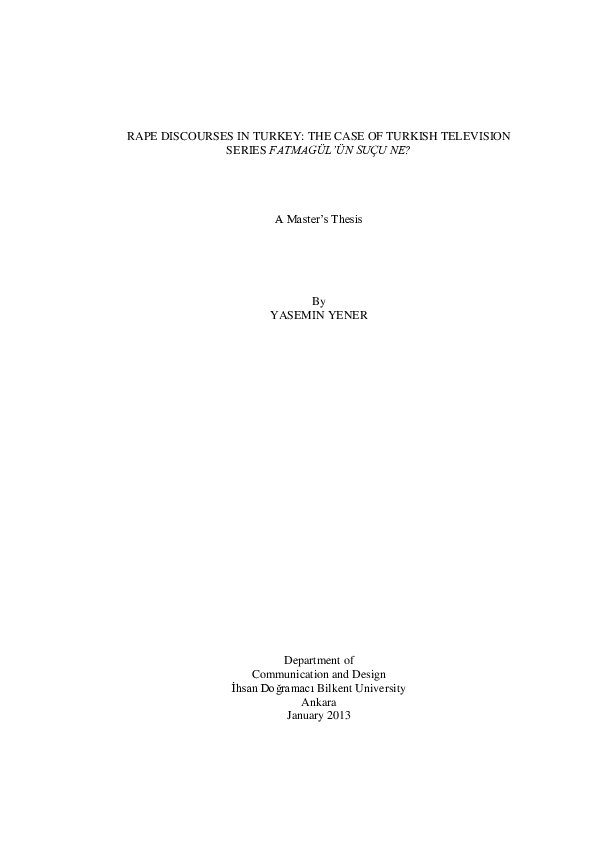 RAPE DISCOURSES IN TURKEY: THE CASE OF TURKISH TELEVISION SERIES FATMAGÜL'ÜN SUÇU NE?

A Master's Thesis

By
YASEMIN YENER

Department of
Communication and Design
İhsan Doğramacı Bilkent University
Ankara
January 2013